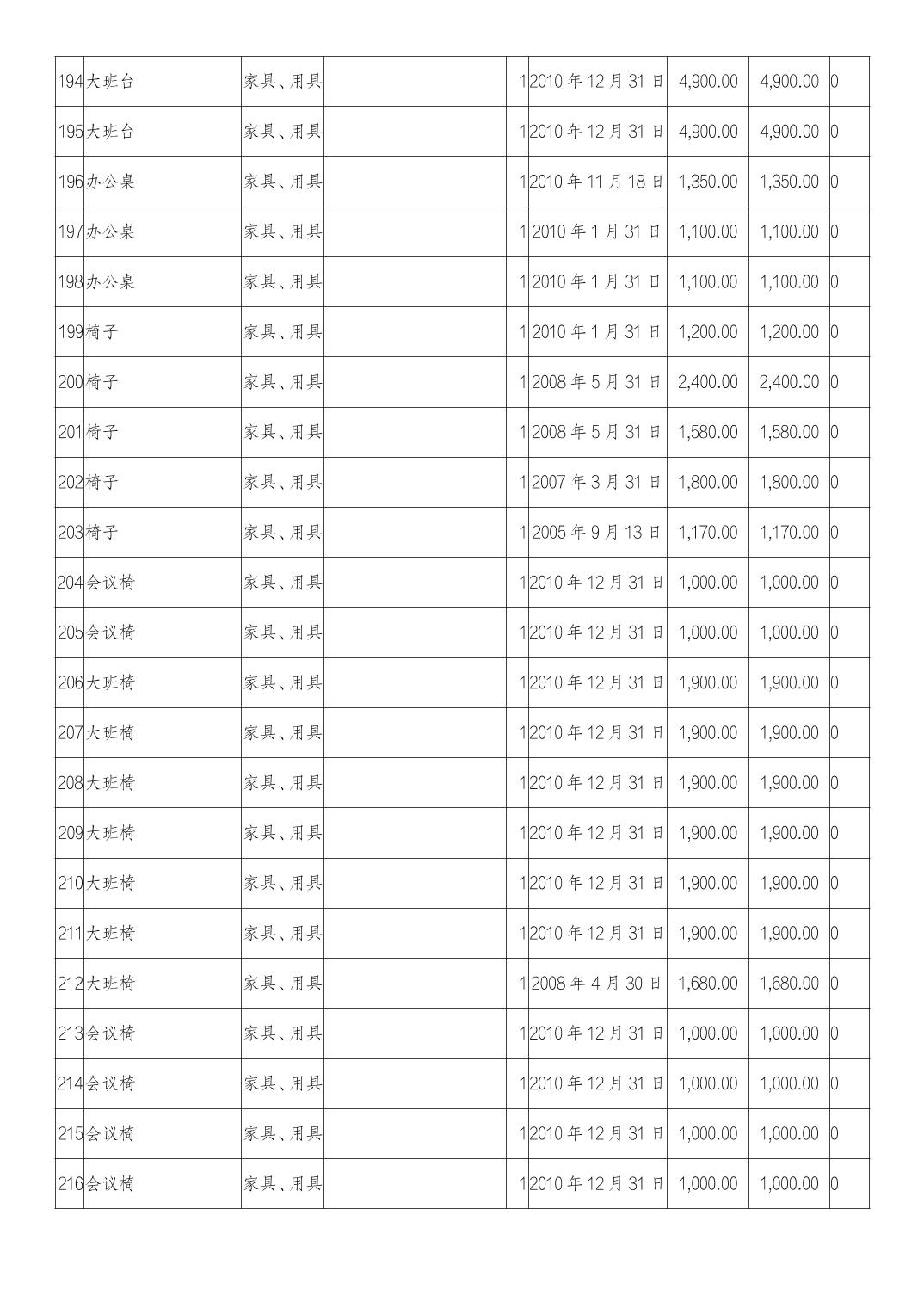 | 194 | 大班台 | 家具、用具 |  | 1 | 2010年12月31日 | 4,900.00 | 4,900.00 | 0 |
|---|---|---|---|---|---|---|---|---|
| 195 | 大班台 | 家具、用具 |  | 1 | 2010年12月31日 | 4,900.00 | 4,900.00 | 0 |
| 196 | 办公桌 | 家具、用具 |  | 1 | 2010年11月18日 | 1,350.00 | 1,350.00 | 0 |
| 197 | 办公桌 | 家具、用具 |  | 1 | 2010年1月31日 | 1,100.00 | 1,100.00 | 0 |
| 198 | 办公桌 | 家具、用具 |  | 1 | 2010年1月31日 | 1,100.00 | 1,100.00 | 0 |
| 199 | 椅子 | 家具、用具 |  | 1 | 2010年1月31日 | 1,200.00 | 1,200.00 | 0 |
| 200 | 椅子 | 家具、用具 |  | 1 | 2008年5月31日 | 2,400.00 | 2,400.00 | 0 |
| 201 | 椅子 | 家具、用具 |  | 1 | 2008年5月31日 | 1,580.00 | 1,580.00 | 0 |
| 202 | 椅子 | 家具、用具 |  | 1 | 2007年3月31日 | 1,800.00 | 1,800.00 | 0 |
| 203 | 椅子 | 家具、用具 |  | 1 | 2005年9月13日 | 1,170.00 | 1,170.00 | 0 |
| 204 | 会议椅 | 家具、用具 |  | 1 | 2010年12月31日 | 1,000.00 | 1,000.00 | 0 |
| 205 | 会议椅 | 家具、用具 |  | 1 | 2010年12月31日 | 1,000.00 | 1,000.00 | 0 |
| 206 | 大班椅 | 家具、用具 |  | 1 | 2010年12月31日 | 1,900.00 | 1,900.00 | 0 |
| 207 | 大班椅 | 家具、用具 |  | 1 | 2010年12月31日 | 1,900.00 | 1,900.00 | 0 |
| 208 | 大班椅 | 家具、用具 |  | 1 | 2010年12月31日 | 1,900.00 | 1,900.00 | 0 |
| 209 | 大班椅 | 家具、用具 |  | 1 | 2010年12月31日 | 1,900.00 | 1,900.00 | 0 |
| 210 | 大班椅 | 家具、用具 |  | 1 | 2010年12月31日 | 1,900.00 | 1,900.00 | 0 |
| 211 | 大班椅 | 家具、用具 |  | 1 | 2010年12月31日 | 1,900.00 | 1,900.00 | 0 |
| 212 | 大班椅 | 家具、用具 |  | 1 | 2008年4月30日 | 1,680.00 | 1,680.00 | 0 |
| 213 | 会议椅 | 家具、用具 |  | 1 | 2010年12月31日 | 1,000.00 | 1,000.00 | 0 |
| 214 | 会议椅 | 家具、用具 |  | 1 | 2010年12月31日 | 1,000.00 | 1,000.00 | 0 |
| 215 | 会议椅 | 家具、用具 |  | 1 | 2010年12月31日 | 1,000.00 | 1,000.00 | 0 |
| 216 | 会议椅 | 家具、用具 |  | 1 | 2010年12月31日 | 1,000.00 | 1,000.00 | 0 |